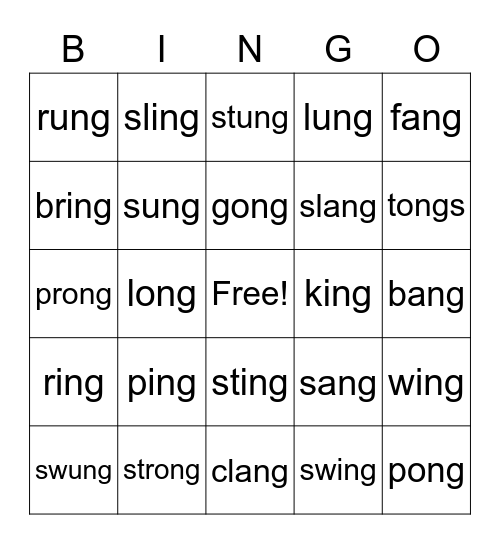 | B | I | N | G | O |
|---|---|---|---|---|
| rung | sling | stung | lung | fang |
| bring | sung | gong | slang | tongs |
| prong | long | Free! | king | bang |
| ring | ping | sting | sang | wing |
| swung | strong | clang | swing | pong |